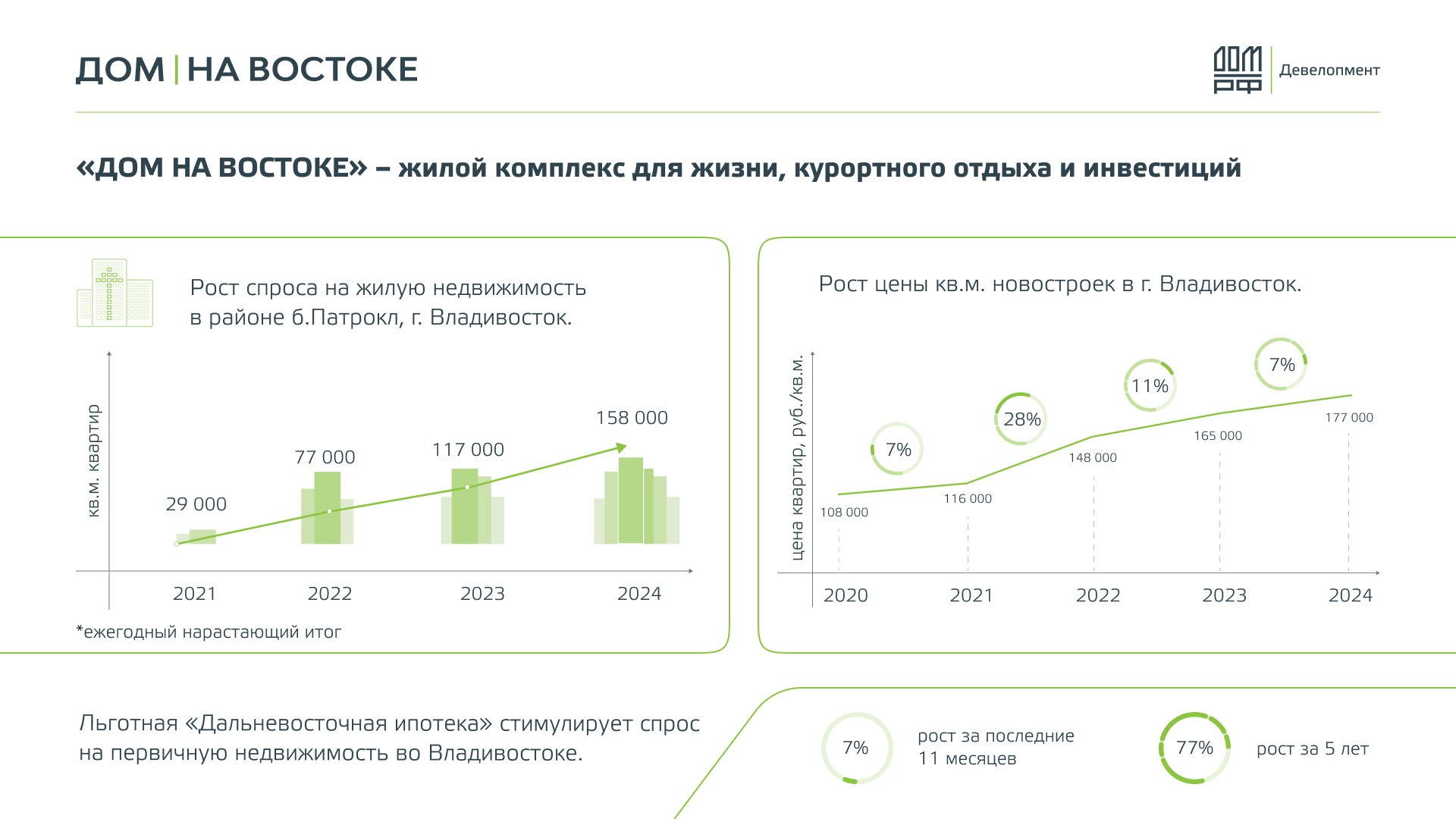 ДОМ | НА ВОСТОКЕ

ДОМ РФ | Девелопмент

«ДОМ НА ВОСТОКЕ» – жилой комплекс для жизни, курортного отдыха и инвестиций

Рост спроса на жилую недвижимость в районе б.Патрокл, г. Владивосток.

кв.м. квартир

29 000
77 000
117 000
158 000

2021
2022
2023
2024

*ежегодный нарастающий итог

Рост цены кв.м. новостроек в г. Владивосток.

цена квартир, руб./кв.м.

7%
28%
11%
7%

108 000
116 000
148 000
165 000
177 000

2020
2021
2022
2023
2024

Льготная «Дальневосточная ипотека» стимулирует спрос на первичную недвижимость во Владивостоке.

7%
рост за последние 11 месяцев

77%
рост за 5 лет